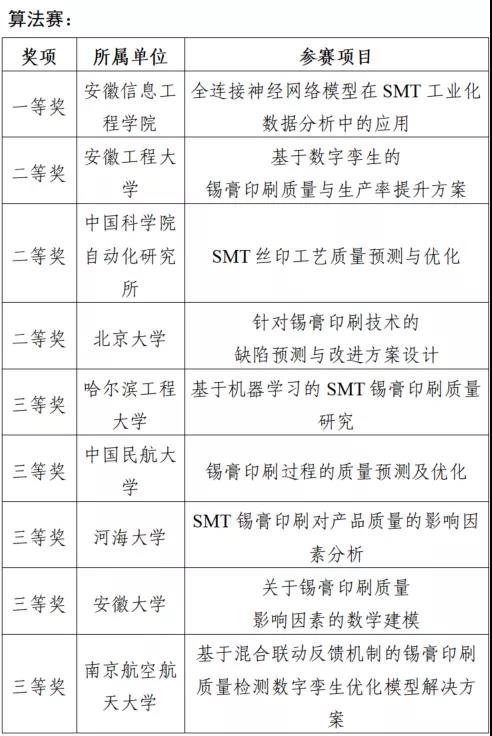 算法赛：

| 奖项 | 所属单位 | 参赛项目 |
|---|---|---|
| 一等奖 | 安徽信息工程学院 | 全连接神经网络模型在 SMT 工业化数据分析中的应用 |
| 二等奖 | 安徽工程大学 | 基于数字孪生的锡膏印刷质量与生产率提升方案 |
| 二等奖 | 中国科学院自动化研究所 | SMT 丝印工艺质量预测与优化 |
| 二等奖 | 北京大学 | 针对锡膏印刷技术的缺陷预测与改进方案设计 |
| 三等奖 | 哈尔滨工程大学 | 基于机器学习的 SMT 锡膏印刷质量研究 |
| 三等奖 | 中国民航大学 | 锡膏印刷过程的质量预测及优化 |
| 三等奖 | 河海大学 | SMT 锡膏印刷对产品质量的影响因素分析 |
| 三等奖 | 安徽大学 | 关于锡膏印刷质量影响因素的数学建模 |
| 三等奖 | 南京航空航天大学 | 基于混合联动反馈机制的锡膏印刷质量检测数字孪生优化模型解决方案 |